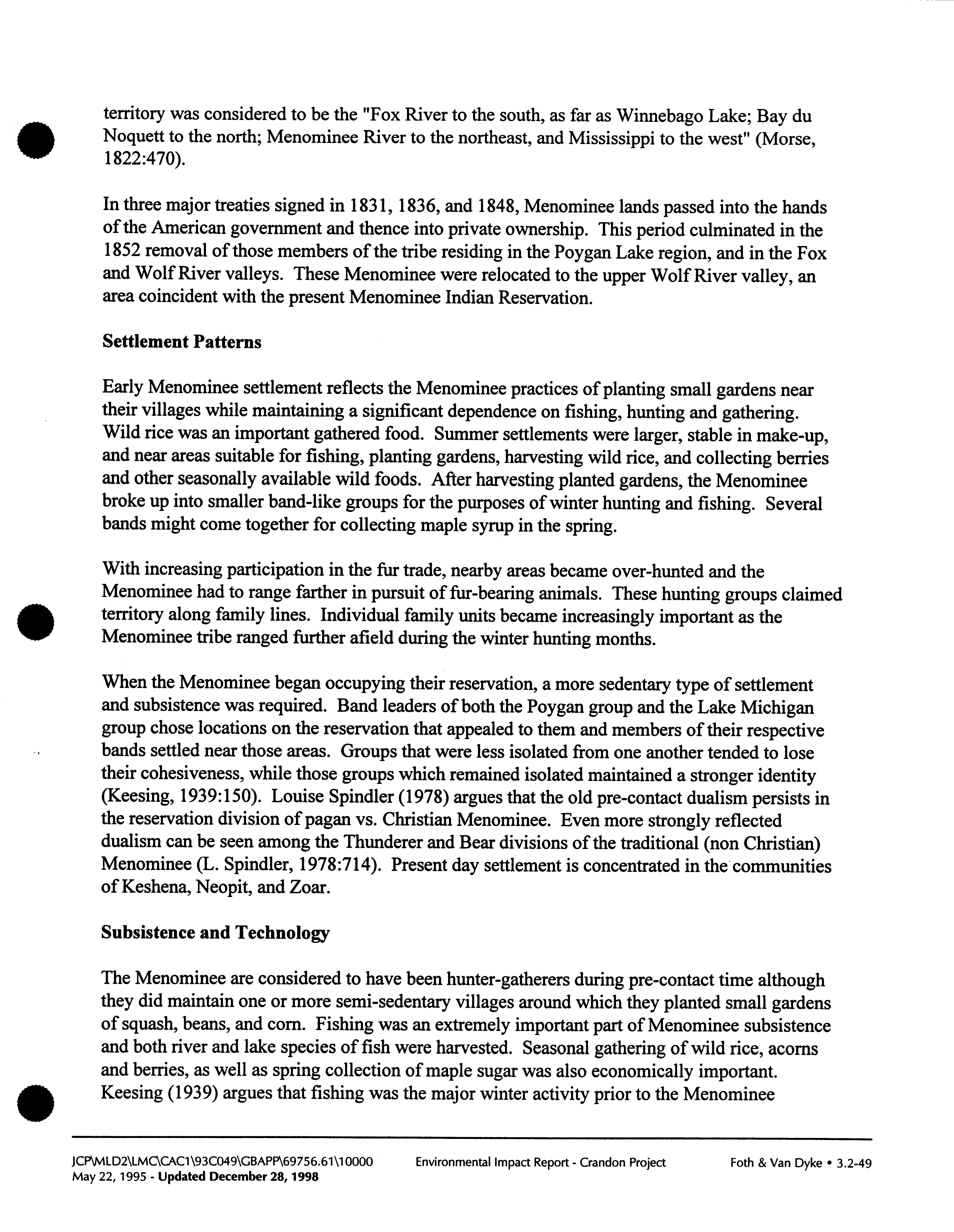 territory was considered to be the "Fox River to the south, as far as Winnebago Lake; Bay du Noquett to the north; Menominee River to the northeast, and Mississippi to the west" (Morse, 1822:470).

In three major treaties signed in 1831, 1836, and 1848, Menominee lands passed into the hands of the American government and thence into private ownership. This period culminated in the 1852 removal of those members of the tribe residing in the Poygan Lake region, and in the Fox and Wolf River valleys. These Menominee were relocated to the upper Wolf River valley, an area coincident with the present Menominee Indian Reservation.

Settlement Patterns

Early Menominee settlement reflects the Menominee practices of planting small gardens near their villages while maintaining a significant dependence on fishing, hunting and gathering. Wild rice was an important gathered food. Summer settlements were larger, stable in make-up, and near areas suitable for fishing, planting gardens, harvesting wild rice, and collecting berries and other seasonally available wild foods. After harvesting planted gardens, the Menominee broke up into smaller band-like groups for the purposes of winter hunting and fishing. Several bands might come together for collecting maple syrup in the spring.

With increasing participation in the fur trade, nearby areas became over-hunted and the Menominee had to range farther in pursuit of fur-bearing animals. These hunting groups claimed territory along family lines. Individual family units became increasingly important as the Menominee tribe ranged further afield during the winter hunting months.

When the Menominee began occupying their reservation, a more sedentary type of settlement and subsistence was required. Band leaders of both the Poygan group and the Lake Michigan group chose locations on the reservation that appealed to them and members of their respective bands settled near those areas. Groups that were less isolated from one another tended to lose their cohesiveness, while those groups which remained isolated maintained a stronger identity (Keesing, 1939:150). Louise Spindler (1978) argues that the old pre-contact dualism persists in the reservation division of pagan vs. Christian Menominee. Even more strongly reflected dualism can be seen among the Thunderer and Bear divisions of the traditional (non Christian) Menominee (L. Spindler, 1978:714). Present day settlement is concentrated in the communities of Keshena, Neopit, and Zoar.

Subsistence and Technology

The Menominee are considered to have been hunter-gatherers during pre-contact time although they did maintain one or more semi-sedentary villages around which they planted small gardens of squash, beans, and corn. Fishing was an extremely important part of Menominee subsistence and both river and lake species of fish were harvested. Seasonal gathering of wild rice, acorns and berries, as well as spring collection of maple sugar was also economically important. Keesing (1939) argues that fishing was the major winter activity prior to the Menominee

JCP\MLD2\LMC\CAC1\93C049\GBAPP\69756.61\10000
May 22, 1995 - Updated December 28, 1998
Environmental Impact Report - Crandon Project
Foth & Van Dyke • 3.2-49